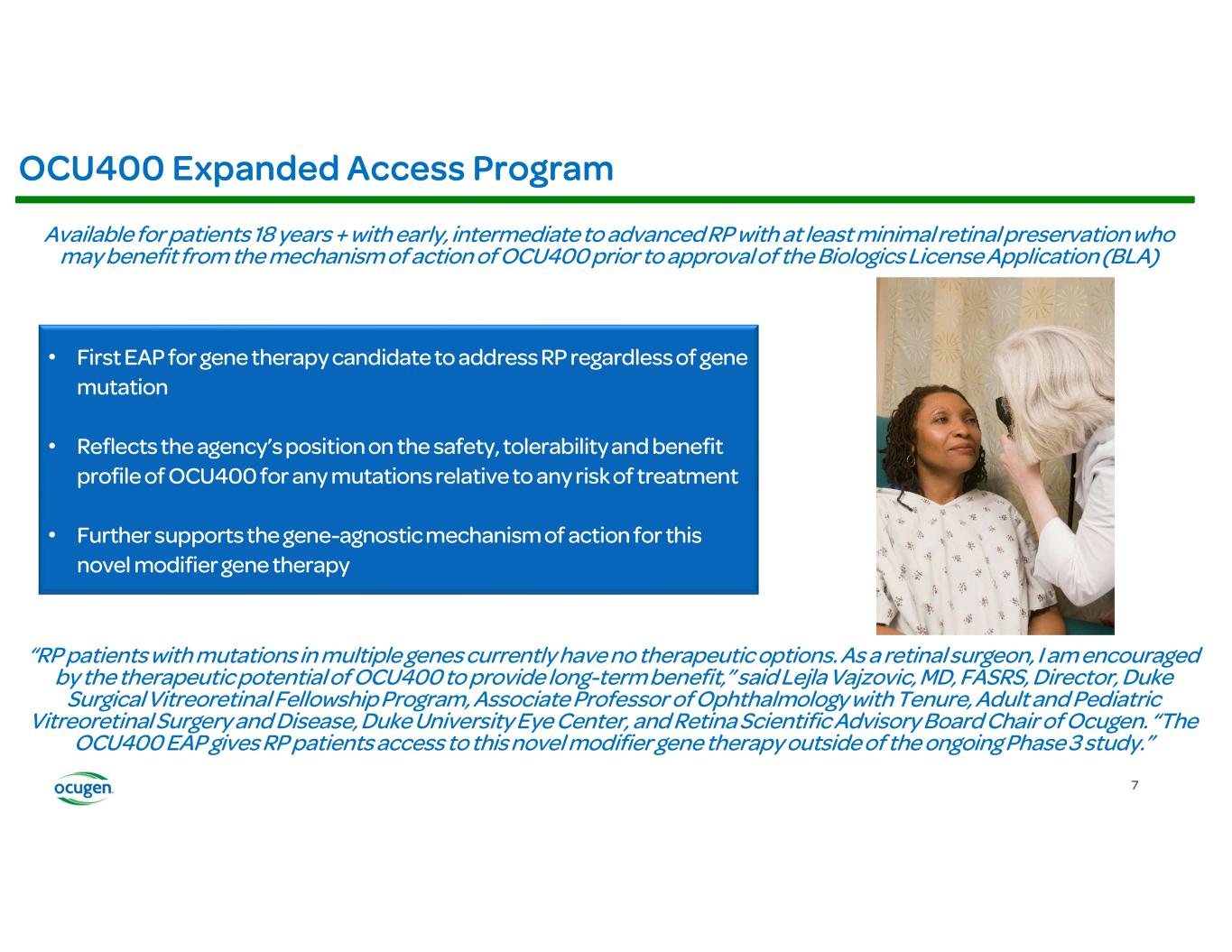 OCU400 Expanded Access Program

Available for patients 18 years + with early, intermediate to advanced RP with at least minimal retinal preservation who may benefit from the mechanism of action of OCU400 prior to approval of the Biologics License Application (BLA)

• First EAP for gene therapy candidate to address RP regardless of gene mutation

• Reflects the agency's position on the safety, tolerability and benefit profile of OCU400 for any mutations relative to any risk of treatment

• Further supports the gene-agnostic mechanism of action for this novel modifier gene therapy

"RP patients with mutations in multiple genes currently have no therapeutic options. As a retinal surgeon, I am encouraged by the therapeutic potential of OCU400 to provide long-term benefit," said Lejla Vajzovic, MD, FASRS, Director, Duke Surgical Vitreoretinal Fellowship Program, Associate Professor of Ophthalmology with Tenure, Adult and Pediatric Vitreoretinal Surgery and Disease, Duke University Eye Center, and Retina Scientific Advisory Board Chair of Ocugen. "The OCU400 EAP gives RP patients access to this novel modifier gene therapy outside of the ongoing Phase 3 study."

ocugen

7